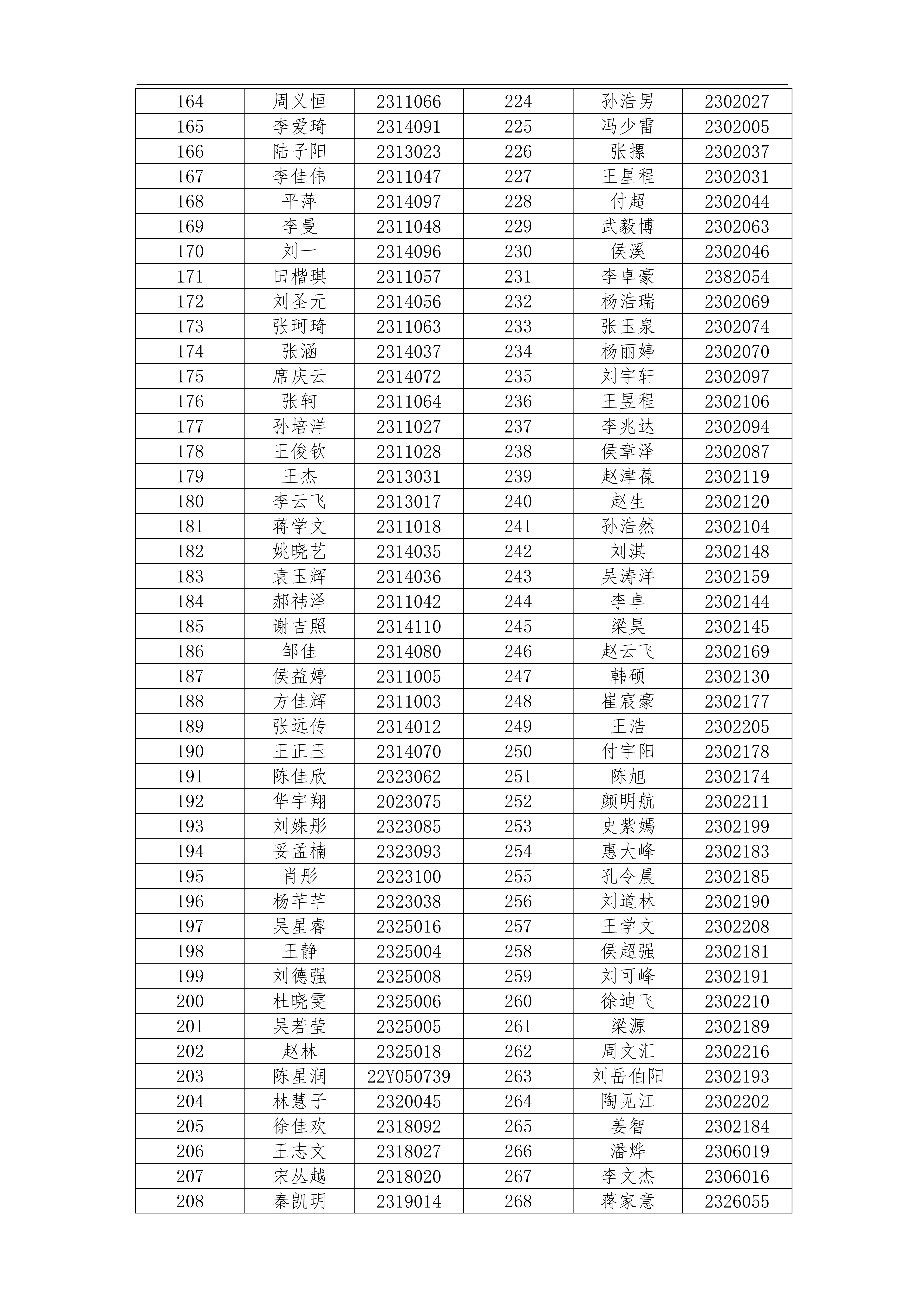 | 164 | 周义恒 | 2311066 | 224 | 孙浩男 | 2302027 |
|---|---|---|---|---|---|
| 165 | 李爱琦 | 2314091 | 225 | 冯少雷 | 2302005 |
| 166 | 陆子阳 | 2313023 | 226 | 张摞 | 2302037 |
| 167 | 李佳伟 | 2311047 | 227 | 王星程 | 2302031 |
| 168 | 平萍 | 2314097 | 228 | 付超 | 2302044 |
| 169 | 李曼 | 2311048 | 229 | 武毅博 | 2302063 |
| 170 | 刘一 | 2314096 | 230 | 侯溪 | 2302046 |
| 171 | 田楷琪 | 2311057 | 231 | 李卓豪 | 2382054 |
| 172 | 刘圣元 | 2314056 | 232 | 杨浩瑞 | 2302069 |
| 173 | 张珂琦 | 2311063 | 233 | 张玉泉 | 2302074 |
| 174 | 张涵 | 2314037 | 234 | 杨丽婷 | 2302070 |
| 175 | 席庆云 | 2314072 | 235 | 刘宇轩 | 2302097 |
| 176 | 张轲 | 2311064 | 236 | 王昱程 | 2302106 |
| 177 | 孙培洋 | 2311027 | 237 | 李兆达 | 2302094 |
| 178 | 王俊钦 | 2311028 | 238 | 侯章泽 | 2302087 |
| 179 | 王杰 | 2313031 | 239 | 赵津葆 | 2302119 |
| 180 | 李云飞 | 2313017 | 240 | 赵生 | 2302120 |
| 181 | 蒋学文 | 2311018 | 241 | 孙浩然 | 2302104 |
| 182 | 姚晓艺 | 2314035 | 242 | 刘淇 | 2302148 |
| 183 | 袁玉辉 | 2314036 | 243 | 吴涛洋 | 2302159 |
| 184 | 郝祎泽 | 2311042 | 244 | 李卓 | 2302144 |
| 185 | 谢吉照 | 2314110 | 245 | 梁昊 | 2302145 |
| 186 | 邹佳 | 2314080 | 246 | 赵云飞 | 2302169 |
| 187 | 侯益婷 | 2311005 | 247 | 韩硕 | 2302130 |
| 188 | 方佳辉 | 2311003 | 248 | 崔宸豪 | 2302177 |
| 189 | 张远传 | 2314012 | 249 | 王浩 | 2302205 |
| 190 | 王正玉 | 2314070 | 250 | 付宇阳 | 2302178 |
| 191 | 陈佳欣 | 2323062 | 251 | 陈旭 | 2302174 |
| 192 | 华宇翔 | 2023075 | 252 | 颜明航 | 2302211 |
| 193 | 刘姝彤 | 2323085 | 253 | 史紫嫣 | 2302199 |
| 194 | 妥孟楠 | 2323093 | 254 | 惠大峰 | 2302183 |
| 195 | 肖彤 | 2323100 | 255 | 孔令晨 | 2302185 |
| 196 | 杨芊芊 | 2323038 | 256 | 刘道林 | 2302190 |
| 197 | 吴星睿 | 2325016 | 257 | 王学文 | 2302208 |
| 198 | 王静 | 2325004 | 258 | 侯超强 | 2302181 |
| 199 | 刘德强 | 2325008 | 259 | 刘可峰 | 2302191 |
| 200 | 杜晓雯 | 2325006 | 260 | 徐迪飞 | 2302210 |
| 201 | 吴若莹 | 2325005 | 261 | 梁源 | 2302189 |
| 202 | 赵林 | 2325018 | 262 | 周文汇 | 2302216 |
| 203 | 陈星润 | 22Y050739 | 263 | 刘岳伯阳 | 2302193 |
| 204 | 林慧子 | 2320045 | 264 | 陶见江 | 2302202 |
| 205 | 徐佳欢 | 2318092 | 265 | 姜智 | 2302184 |
| 206 | 王志文 | 2318027 | 266 | 潘烨 | 2306019 |
| 207 | 宋丛越 | 2318020 | 267 | 李文杰 | 2306016 |
| 208 | 秦凯玥 | 2319014 | 268 | 蒋家意 | 2326055 |